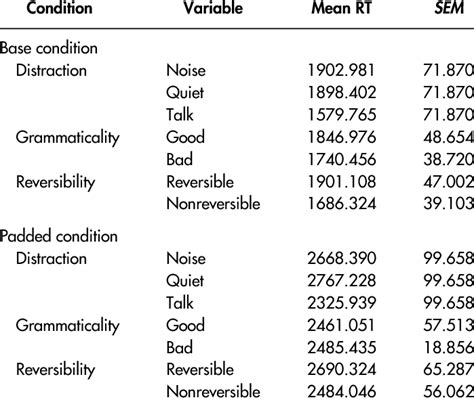 | Condition | Variable | Mean RT | SEM |
|---|---|---|---|
| Base condition | | | |
| Distraction | Noise | 1902.981 | 71.870 |
| | Quiet | 1898.402 | 71.870 |
| | Talk | 1579.765 | 71.870 |
| Grammaticality | Good | 1846.976 | 48.654 |
| | Bad | 1740.456 | 38.720 |
| Reversibility | Reversible | 1901.108 | 47.002 |
| | Nonreversible | 1686.324 | 39.103 |
| Padded condition | | | |
| Distraction | Noise | 2668.390 | 99.658 |
| | Quiet | 2767.228 | 99.658 |
| | Talk | 2325.939 | 99.658 |
| Grammaticality | Good | 2461.051 | 57.513 |
| | Bad | 2485.435 | 18.856 |
| Reversibility | Reversible | 2690.324 | 65.287 |
| | Nonreversible | 2484.046 | 56.062 |